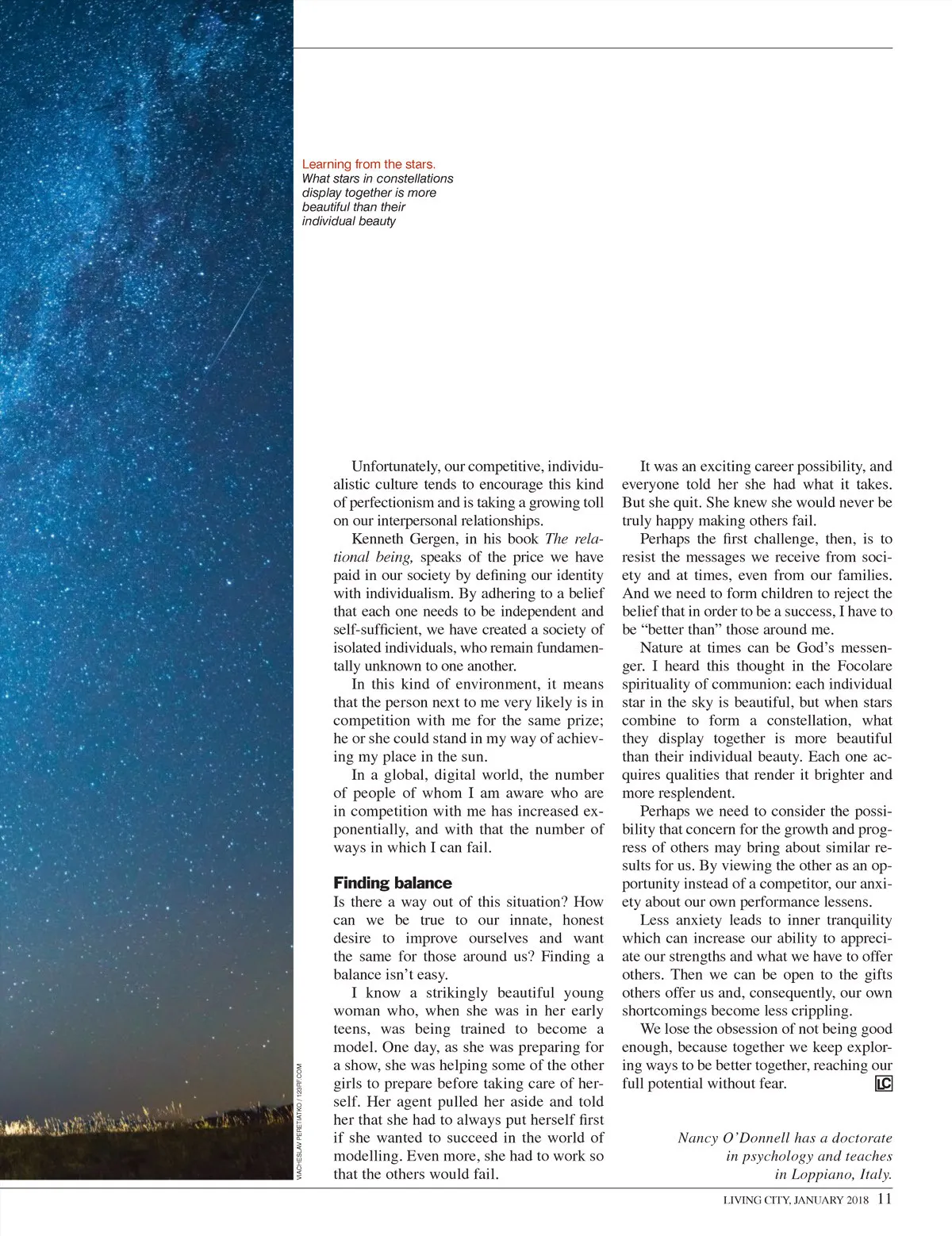 Learning from the stars.
What stars in constellations display together is more beautiful than their individual beauty

Unfortunately, our competitive, individualistic culture tends to encourage this kind of perfectionism and is taking a growing toll on our interpersonal relationships.

Kenneth Gergen, in his book The relational being, speaks of the price we have paid in our society by defining our identity with individualism. By adhering to a belief that each one needs to be independent and self-sufficient, we have created a society of isolated individuals, who remain fundamentally unknown to one another.

In this kind of environment, it means that the person next to me very likely is in competition with me for the same prize; he or she could stand in my way of achieving my place in the sun.

In a global, digital world, the number of people of whom I am aware who are in competition with me has increased exponentially, and with that the number of ways in which I can fail.

Finding balance
Is there a way out of this situation? How can we be true to our innate, honest desire to improve ourselves and want the same for those around us? Finding a balance isn't easy.

I know a strikingly beautiful young woman who, when she was in her early teens, was being trained to become a model. One day, as she was preparing for a show, she was helping some of the other girls to prepare before taking care of herself. Her agent pulled her aside and told her that she had to always put herself first if she wanted to succeed in the world of modelling. Even more, she had to work so that the others would fail.

It was an exciting career possibility, and everyone told her she had what it takes. But she quit. She knew she would never be truly happy making others fail.

Perhaps the first challenge, then, is to resist the messages we receive from society and at times, even from our families. And we need to form children to reject the belief that in order to be a success, I have to be "better than" those around me.

Nature at times can be God's messenger. I heard this thought in the Focolare spirituality of communion: each individual star in the sky is beautiful, but when stars combine to form a constellation, what they display together is more beautiful than their individual beauty. Each one acquires qualities that render it brighter and more resplendent.

Perhaps we need to consider the possibility that concern for the growth and progress of others may bring about similar results for us. By viewing the other as an opportunity instead of a competitor, our anxiety about our own performance lessens.

Less anxiety leads to inner tranquility which can increase our ability to appreciate our strengths and what we have to offer others. Then we can be open to the gifts others offer us and, consequently, our own shortcomings become less crippling.

We lose the obsession of not being good enough, because together we keep exploring ways to be better together, reaching our full potential without fear. LC

Nancy O'Donnell has a doctorate in psychology and teaches in Loppiano, Italy.

VIACHESLAV PERETIATKO / 123RF.COM

LIVING CITY, JANUARY 2018 11